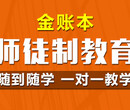 金账本

师徒制教育

随到随学 一对一教学